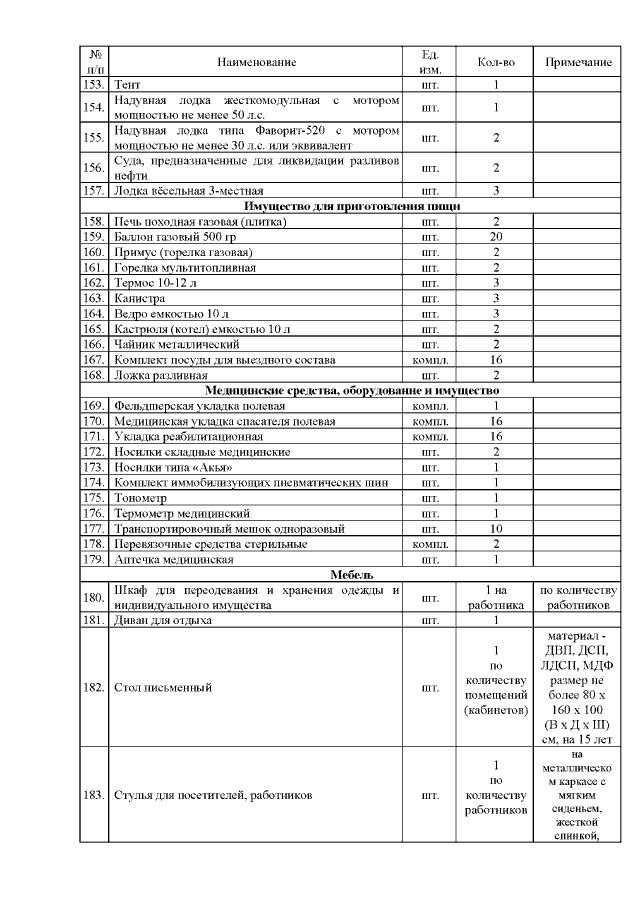 | № п/п | Наименование | Ед. изм. | Кол-во | Примечание |
|---|---|---|---|---|
| 153. | Тент | шт. | 1 | |
| 154. | Надувная лодка жесткомодульная с мотором мощностью не менее 50 л.с. | шт. | 1 | |
| 155. | Надувная лодка типа Фаворит-520 с мотором мощностью не менее 30 л.с. или эквивалент | шт. | 2 | |
| 156. | Суда, предназначенные для ликвидации разливов нефти | шт. | 2 | |
| 157. | Лодка вёсельная 3-местная | шт. | 3 | |
| | **Имущество для приготовления пищи** | | | |
| 158. | Печь походная газовая (плитка) | шт. | 2 | |
| 159. | Баллон газовый 500 гр | шт. | 20 | |
| 160. | Примус (горелка газовая) | шт. | 2 | |
| 161. | Горелка мультитопливная | шт. | 2 | |
| 162. | Термос 10-12 л | шт. | 3 | |
| 163. | Канистра | шт. | 3 | |
| 164. | Ведро емкостью 10 л | шт. | 3 | |
| 165. | Кастрюля (котел) емкостью 10 л | шт. | 2 | |
| 166. | Чайник металлический | шт. | 2 | |
| 167. | Комплект посуды для выездного состава | компл. | 16 | |
| 168. | Ложка разливная | шт. | 2 | |
| | **Медицинские средства, оборудование и имущество** | | | |
| 169. | Фельдшерская укладка полевая | компл. | 1 | |
| 170. | Медицинская укладка спасателя полевая | компл. | 16 | |
| 171. | Укладка реабилитационная | компл. | 16 | |
| 172. | Носилки складные медицинские | шт. | 2 | |
| 173. | Носилки типа «Акья» | шт. | 1 | |
| 174. | Комплект иммобилизующих пневматических шин | шт. | 1 | |
| 175. | Тонометр | шт. | 1 | |
| 176. | Термометр медицинский | шт. | 1 | |
| 177. | Транспортировочный мешок одноразовый | шт. | 10 | |
| 178. | Перевязочные средства стерильные | компл. | 2 | |
| 179. | Аптечка медицинская | шт. | 1 | |
| | **Мебель** | | | |
| 180. | Шкаф для переодевания и хранения одежды и индивидуального имущества | шт. | 1 на работника | по количеству работников |
| 181. | Диван для отдыха | шт. | 1 | |
| 182. | Стол письменный | шт. | 1 по количеству помещений (кабинетов) | материал - ДВП, ДСП, ЛДСП, МДФ размер не более 80 х 160 х 100 (В х Д х Ш) см, на 15 лет |
| 183. | Стулья для посетителей, работников | шт. | 1 по количеству работников | на металлическом каркасе с мягким сиденьем, жесткой спинкой, |